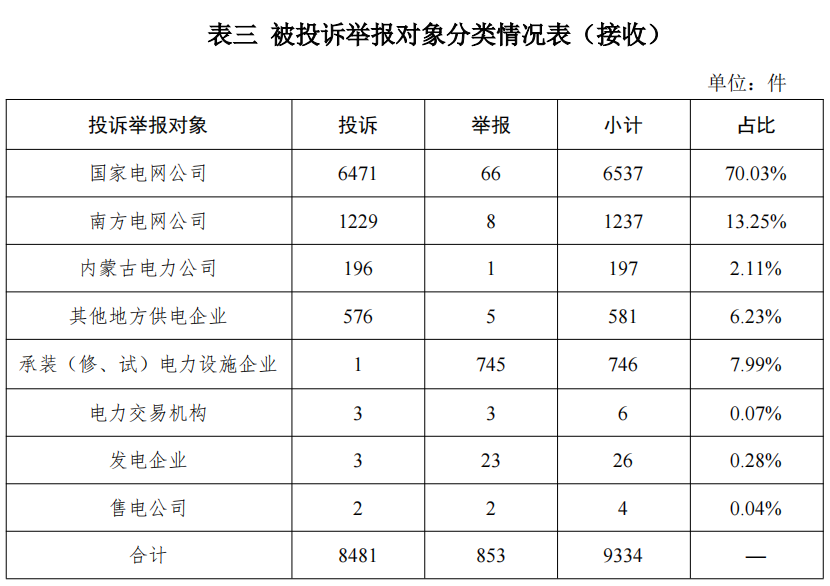 表三 被投诉举报对象分类情况表（接收）

单位：件

| 投诉举报对象 | 投诉 | 举报 | 小计 | 占比 |
|---|---|---|---|---|
| 国家电网公司 | 6471 | 66 | 6537 | 70.03% |
| 南方电网公司 | 1229 | 8 | 1237 | 13.25% |
| 内蒙古电力公司 | 196 | 1 | 197 | 2.11% |
| 其他地方供电企业 | 576 | 5 | 581 | 6.23% |
| 承装（修、试）电力设施企业 | 1 | 745 | 746 | 7.99% |
| 电力交易机构 | 3 | 3 | 6 | 0.07% |
| 发电企业 | 3 | 23 | 26 | 0.28% |
| 售电公司 | 2 | 2 | 4 | 0.04% |
| 合计 | 8481 | 853 | 9334 | — |